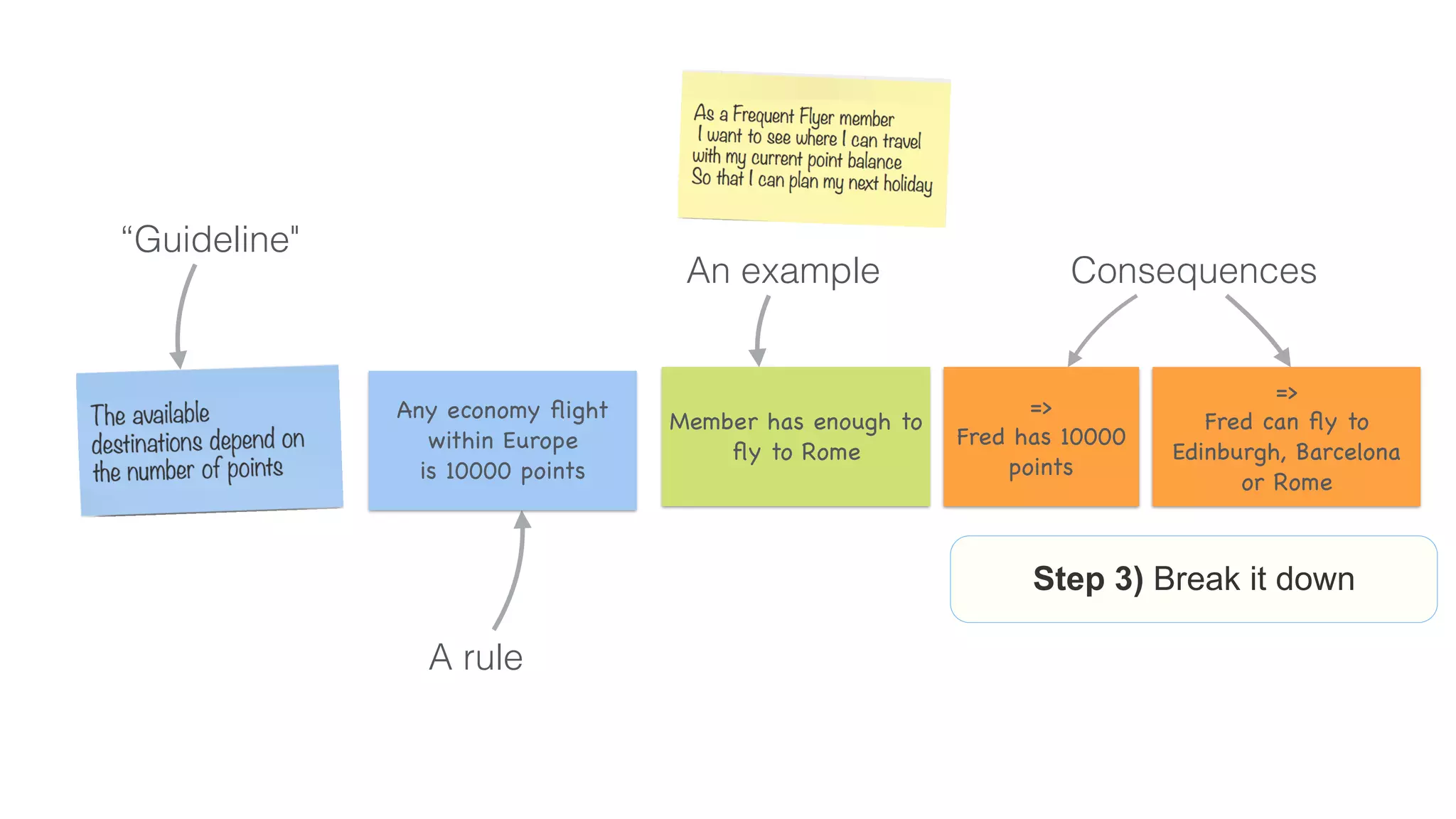 As a Frequent Flyer member
I want to see where I can travel
with my current point balance
So that I can plan my next holiday

“Guideline"

An example

Consequences

The available destinations depend on the number of points

Any economy flight within Europe is 10000 points

Member has enough to fly to Rome

=>
Fred has 10000 points

=>
Fred can fly to Edinburgh, Barcelona or Rome

Step 3) Break it down

A rule